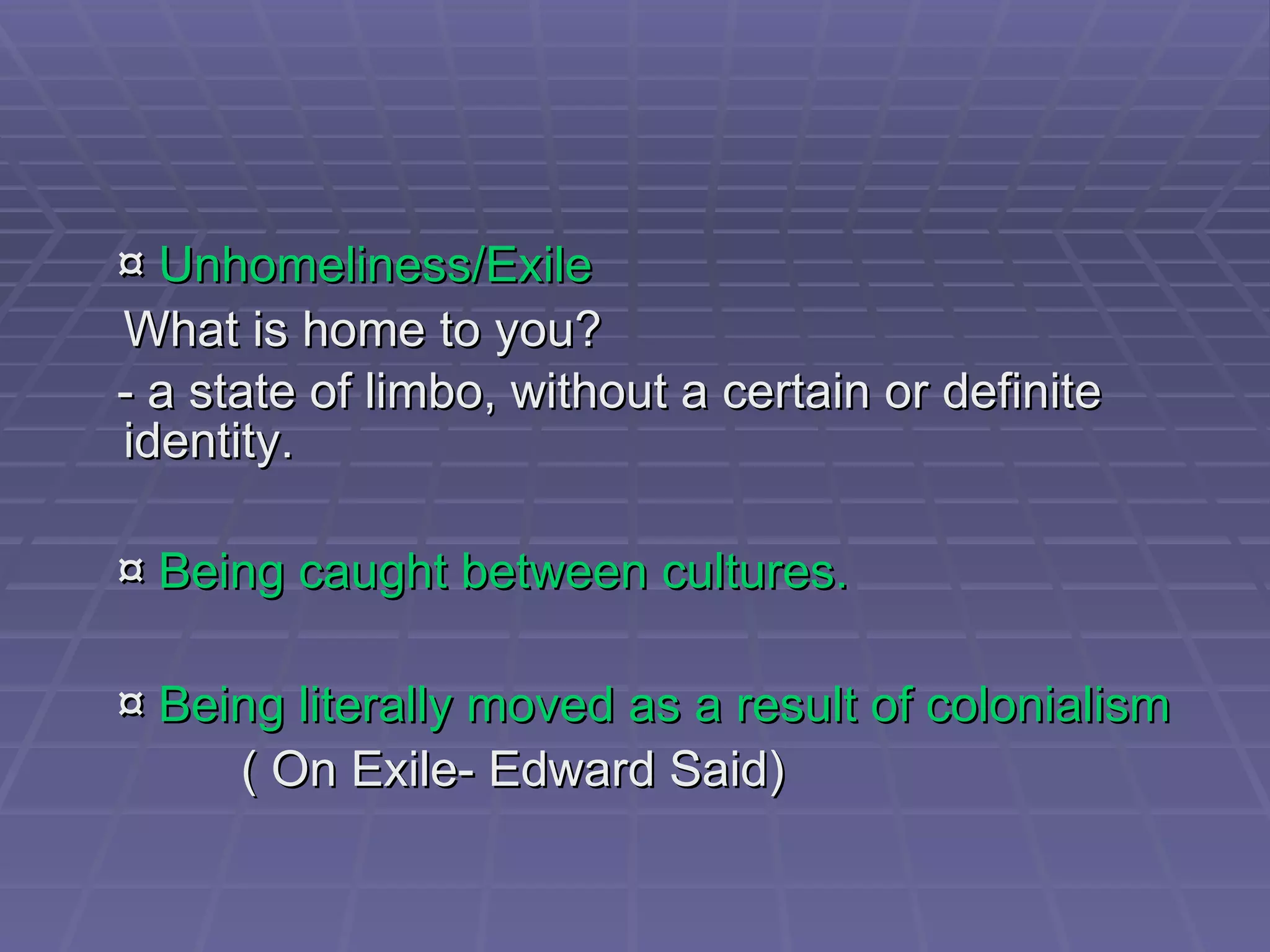 ¤ Unhomeliness/Exile

What is home to you?

- a state of limbo, without a certain or definite identity.

¤ Being caught between cultures.

¤ Being literally moved as a result of colonialism

( On Exile- Edward Said)